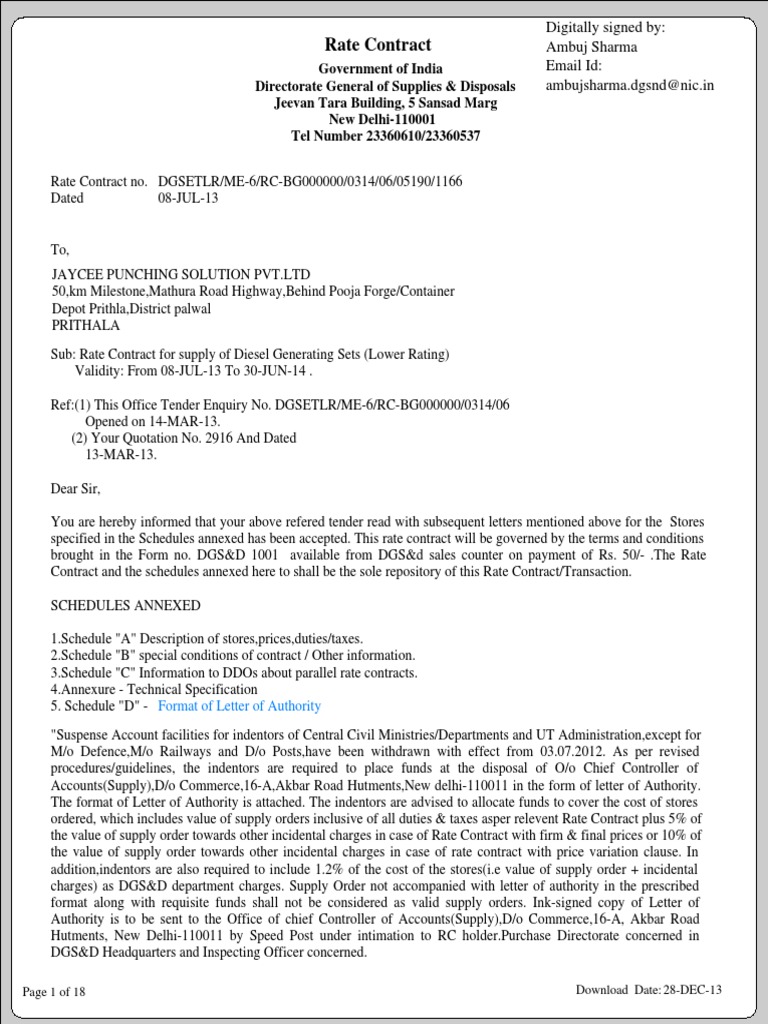 Digitally signed by:
Ambuj Sharma
Email Id:
ambujsharma.dgsnd@nic.in

Rate Contract

Government of India
Directorate General of Supplies & Disposals
Jeevan Tara Building, 5 Sansad Marg
New Delhi-110001
Tel Number 23360610/23360537

Rate Contract no. DGSETLR/ME-6/RC-BG000000/0314/06/05190/1166
Dated 08-JUL-13

To,

JAYCEE PUNCHING SOLUTION PVT.LTD
50,km Milestone,Mathura Road Highway,Behind Pooja Forge/Container
Depot Prithla,District palwal
PRITHALA

Sub: Rate Contract for supply of Diesel Generating Sets (Lower Rating)
Validity: From 08-JUL-13 To 30-JUN-14 .

Ref:(1) This Office Tender Enquiry No. DGSETLR/ME-6/RC-BG000000/0314/06
Opened on 14-MAR-13.
(2) Your Quotation No. 2916 And Dated
13-MAR-13.

Dear Sir,

You are hereby informed that your above refered tender read with subsequent letters mentioned above for the Stores specified in the Schedules annexed has been accepted. This rate contract will be governed by the terms and conditions brought in the Form no. DGS&D 1001 available from DGS&d sales counter on payment of Rs. 50/- .The Rate Contract and the schedules annexed here to shall be the sole repository of this Rate Contract/Transaction.

SCHEDULES ANNEXED

1.Schedule "A" Description of stores,prices,duties/taxes.
2.Schedule "B" special conditions of contract / Other information.
3.Schedule "C" Information to DDOs about parallel rate contracts.
4.Annexure - Technical Specification
5. Schedule "D" - Format of Letter of Authority

"Suspense Account facilities for indentors of Central Civil Ministries/Departments and UT Administration,except for M/o Defence,M/o Railways and D/o Posts,have been withdrawn with effect from 03.07.2012. As per revised procedures/guidelines, the indentors are required to place funds at the disposal of O/o Chief Controller of Accounts(Supply),D/o Commerce,16-A,Akbar Road Hutments,New delhi-110011 in the form of letter of Authority. The format of Letter of Authority is attached. The indentors are advised to allocate funds to cover the cost of stores ordered, which includes value of supply orders inclusive of all duties & taxes asper relevent Rate Contract plus 5% of the value of supply order towards other incidental charges in case of Rate Contract with firm & final prices or 10% of the value of supply order towards other incidental charges in case of rate contract with price variation clause. In addition,indentors are also required to include 1.2% of the cost of the stores(i.e value of supply order + incidental charges) as DGS&D department charges. Supply Order not accompanied with letter of authority in the prescribed format along with requisite funds shall not be considered as valid supply orders. Ink-signed copy of Letter of Authority is to be sent to the Office of chief Controller of Accounts(Supply),D/o Commerce,16-A, Akbar Road Hutments, New Delhi-110011 by Speed Post under intimation to RC holder.Purchase Directorate concerned in DGS&D Headquarters and Inspecting Officer concerned.

Page 1 of 18

Download Date: 28-DEC-13